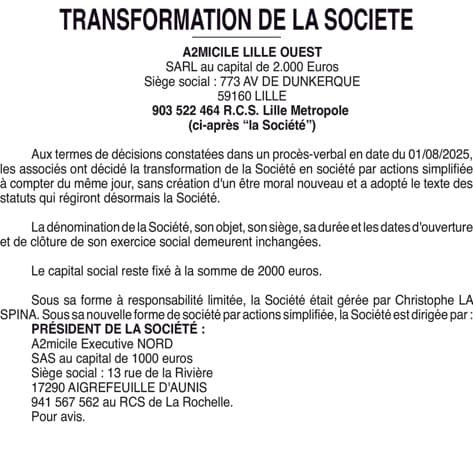 TRANSFORMATION DE LA SOCIETE

A2MICILE LILLE OUEST
SARL au capital de 2.000 Euros
Siège social : 773 AV DE DUNKERQUE
59160 LILLE
903 522 464 R.C.S. Lille Metropole
(ci-après “la Société”)

Aux termes de décisions constatées dans un procès-verbal en date du 01/08/2025, les associés ont décidé la transformation de la Société en société par actions simplifiée à compter du même jour, sans création d'un être moral nouveau et a adopté le texte des statuts qui régiront désormais la Société.

La dénomination de la Société, son objet, son siège, sa durée et les dates d'ouverture et de clôture de son exercice social demeurent inchangées.

Le capital social reste fixé à la somme de 2000 euros.

Sous sa forme à responsabilité limitée, la Société était gérée par Christophe LA SPINA. Sous sa nouvelle forme de société par actions simplifiée, la Société est dirigée par :
PRÉSIDENT DE LA SOCIÉTÉ :
A2micile Executive NORD
SAS au capital de 1000 euros
Siège social : 13 rue de la Rivière
17290 AIGREFEUILLE D'AUNIS
941 567 562 au RCS de La Rochelle.
Pour avis.